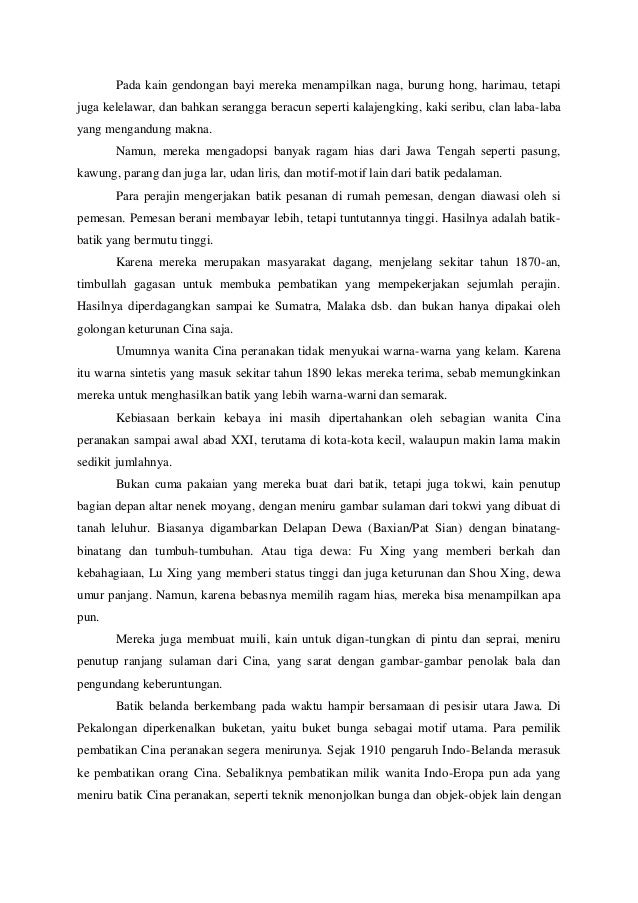 Pada kain gendongan bayi mereka menampilkan naga, burung hong, harimau, tetapi juga kelelawar, dan bahkan serangga beracun seperti kalajengking, kaki seribu, clan laba-laba yang mengandung makna.

Namun, mereka mengadopsi banyak ragam hias dari Jawa Tengah seperti pasung, kawung, parang dan juga lar, udan liris, dan motif-motif lain dari batik pedalaman.

Para perajin mengerjakan batik pesanan di rumah pemesan, dengan diawasi oleh si pemesan. Pemesan berani membayar lebih, tetapi tuntutannya tinggi. Hasilnya adalah batik-batik yang bermutu tinggi.

Karena mereka merupakan masyarakat dagang, menjelang sekitar tahun 1870-an, timbullah gagasan untuk membuka pembatikan yang mempekerjakan sejumlah perajin. Hasilnya diperdagangkan sampai ke Sumatra, Malaka dsb. dan bukan hanya dipakai oleh golongan keturunan Cina saja.

Umumnya wanita Cina peranakan tidak menyukai warna-warna yang kelam. Karena itu warna sintetis yang masuk sekitar tahun 1890 lekas mereka terima, sebab memungkinkan mereka untuk menghasilkan batik yang lebih warna-warni dan semarak.

Kebiasaan berkain kebaya ini masih dipertahankan oleh sebagian wanita Cina peranakan sampai awal abad XXI, terutama di kota-kota kecil, walaupun makin lama makin sedikit jumlahnya.

Bukan cuma pakaian yang mereka buat dari batik, tetapi juga tokwi, kain penutup bagian depan altar nenek moyang, dengan meniru gambar sulaman dari tokwi yang dibuat di tanah leluhur. Biasanya digambarkan Delapan Dewa (Baxian/Pat Sian) dengan binatang-binatang dan tumbuh-tumbuhan. Atau tiga dewa: Fu Xing yang memberi berkah dan kebahagiaan, Lu Xing yang memberi status tinggi dan juga keturunan dan Shou Xing, dewa umur panjang. Namun, karena bebasnya memilih ragam hias, mereka bisa menampilkan apa pun.

Mereka juga membuat muili, kain untuk digan-tungkan di pintu dan seprai, meniru penutup ranjang sulaman dari Cina, yang sarat dengan gambar-gambar penolak bala dan pengundang keberuntungan.

Batik belanda berkembang pada waktu hampir bersamaan di pesisir utara Jawa. Di Pekalongan diperkenalkan buketan, yaitu buket bunga sebagai motif utama. Para pemilik pembatikan Cina peranakan segera menirunya. Sejak 1910 pengaruh Indo-Belanda merasuk ke pembatikan orang Cina. Sebaliknya pembatikan milik wanita Indo-Eropa pun ada yang meniru batik Cina peranakan, seperti teknik menonjolkan bunga dan objek-objek lain dengan